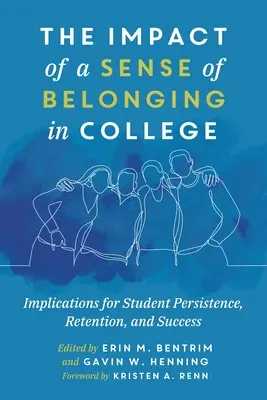 THE IMPACT of a SENSE of BELONGING in COLLEGE

Implications for Student Persistence, Retention, and Success

Edited by ERIN M. BENTRIM and GAVIN W. HENNING
Foreword by KRISTEN A. RENN